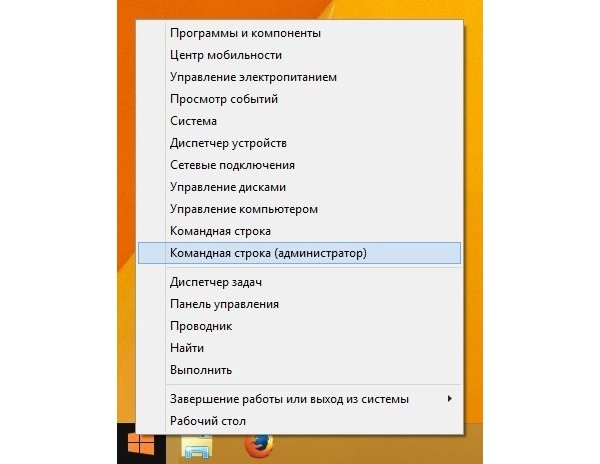 Программы и компоненты
Центр мобильности
Управление электропитанием
Просмотр событий
Система
Диспетчер устройств
Сетевые подключения
Управление дисками
Управление компьютером
Командная строка
Командная строка (администратор)

Диспетчер задач
Панель управления
Проводник
Найти
Выполнить

Завершение работы или выход из системы
Рабочий стол